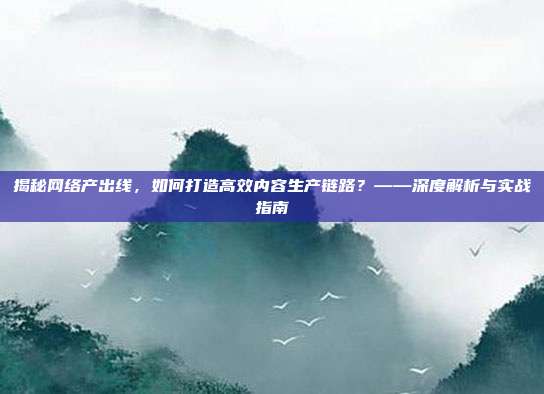 揭秘网络产出线，如何打造高效内容生产链路？——深度解析与实战指南